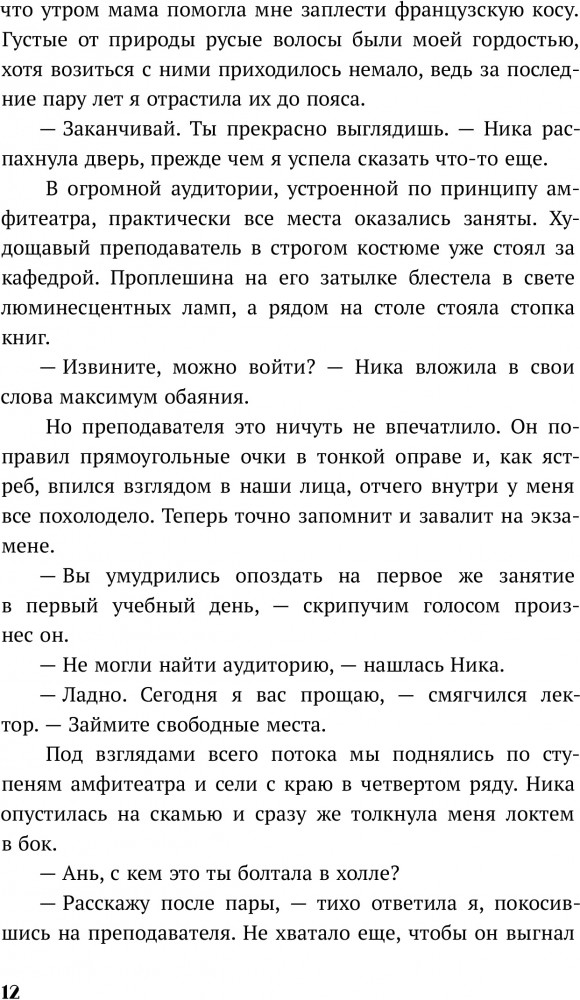 что утром мама помогла мне заплести французскую косу. Густые от природы русые волосы были моей гордостью, хотя возиться с ними приходилось немало, ведь за последние пару лет я отрастила их до пояса.

— Заканчивай. Ты прекрасно выглядишь. — Ника распахнула дверь, прежде чем я успела сказать что-то еще.

В огромной аудитории, устроенной по принципу амфитеатра, практически все места оказались заняты. Худощавый преподаватель в строгом костюме уже стоял за кафедрой. Проплешина на его затылке блестела в свете люминесцентных ламп, а рядом на столе стояла стопка книг.

— Извините, можно войти? — Ника вложила в свои слова максимум обаяния.

Но преподавателя это ничуть не впечатлило. Он поправил прямоугольные очки в тонкой оправе и, как ястреб, впился взглядом в наши лица, отчего внутри у меня все похолодело. Теперь точно запомнит и завалит на экзамене.

— Вы умудрились опоздать на первое же занятие в первый учебный день, — скрипучим голосом произнес он.

— Не могли найти аудиторию, — нашлась Ника.

— Ладно. Сегодня я вас прощаю, — смягчился лектор. — Займите свободные места.

Под взглядами всего потока мы поднялись по ступеням амфитеатра и сели с краю в четвертом ряду. Ника опустилась на скамью и сразу же толкнула меня локтем в бок.

— Ань, с кем это ты болтала в холле?

— Расскажу после пары, — тихо ответила я, покосившись на преподавателя. Не хватало еще, чтобы он выгнал

12